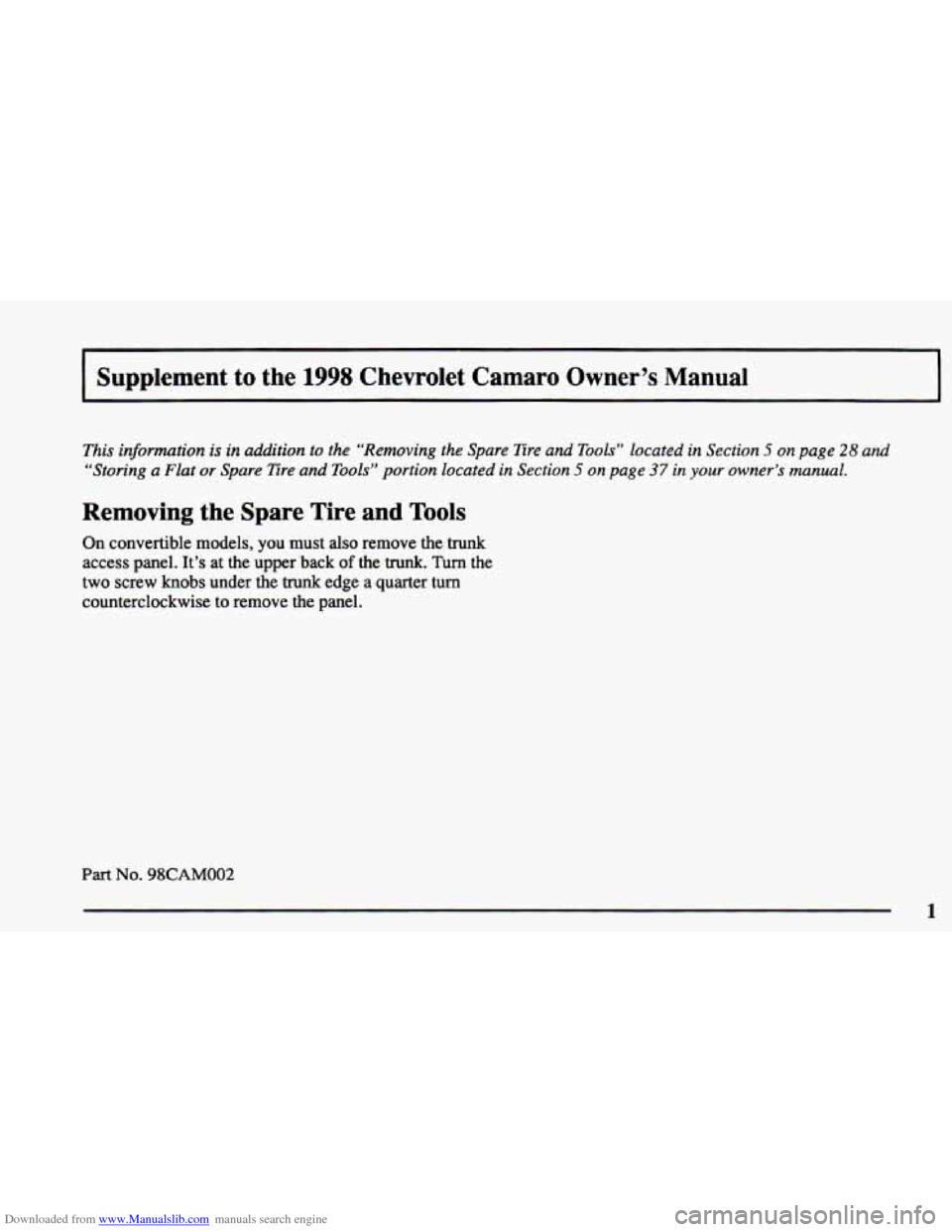 Supplement to the 1998 Chevrolet Camaro Owner's Manual

This information is in addition to the "Removing the Spare Tire and Tools" located in Section 5 on page 28 and "Storing a Flat or Spare Tire and Tools" portion located in Section 5 on page 37 in your owner's manual.

Removing the Spare Tire and Tools

On convertible models, you must also remove the trunk access panel. It's at the upper back of the trunk. Turn the two screw knobs under the trunk edge a quarter turn counterclockwise to remove the panel.

Part No. 98CAM002

1

Downloaded from www.Manualslib.com manuals search engine

carmanualsonline.info